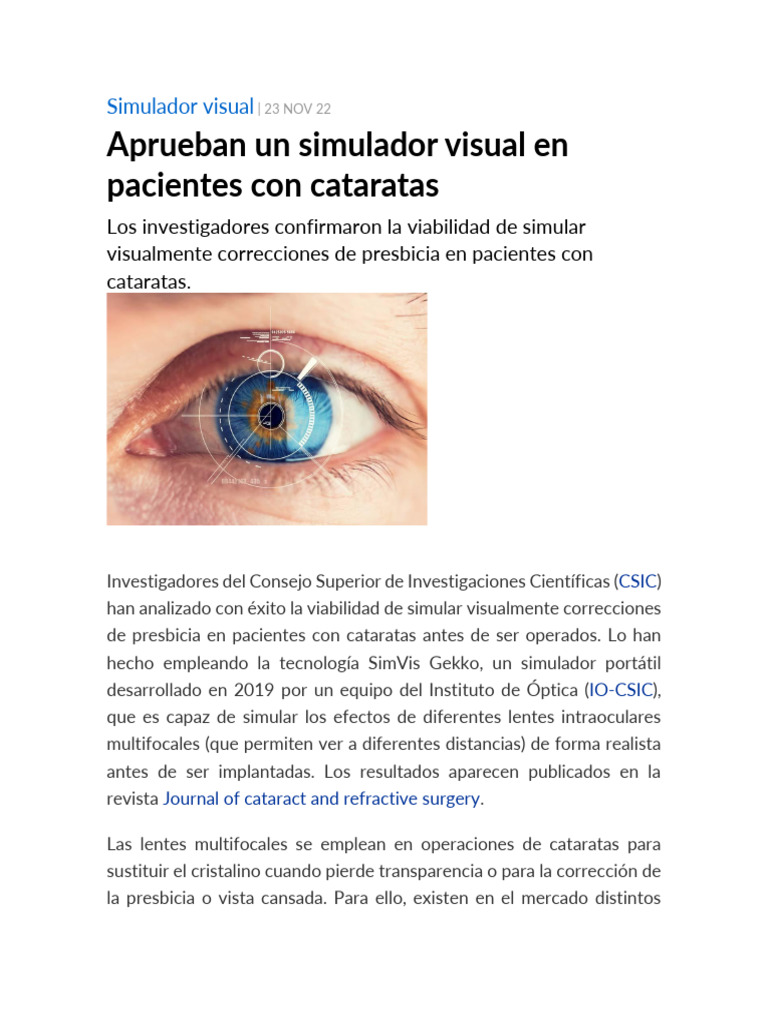 Simulador visual | 23 NOV 22

Aprueban un simulador visual en pacientes con cataratas

Los investigadores confirmaron la viabilidad de simular visualmente correcciones de presbicia en pacientes con cataratas.

Investigadores del Consejo Superior de Investigaciones Científicas (CSIC) han analizado con éxito la viabilidad de simular visualmente correcciones de presbicia en pacientes con cataratas antes de ser operados. Lo han hecho empleando la tecnología SimVis Gekko, un simulador portátil desarrollado en 2019 por un equipo del Instituto de Óptica (IO-CSIC), que es capaz de simular los efectos de diferentes lentes intraoculares multifocales (que permiten ver a diferentes distancias) de forma realista antes de ser implantadas. Los resultados aparecen publicados en la revista Journal of cataract and refractive surgery.

Las lentes multifocales se emplean en operaciones de cataratas para sustituir el cristalino cuando pierde transparencia o para la corrección de la presbicia o vista cansada. Para ello, existen en el mercado distintos